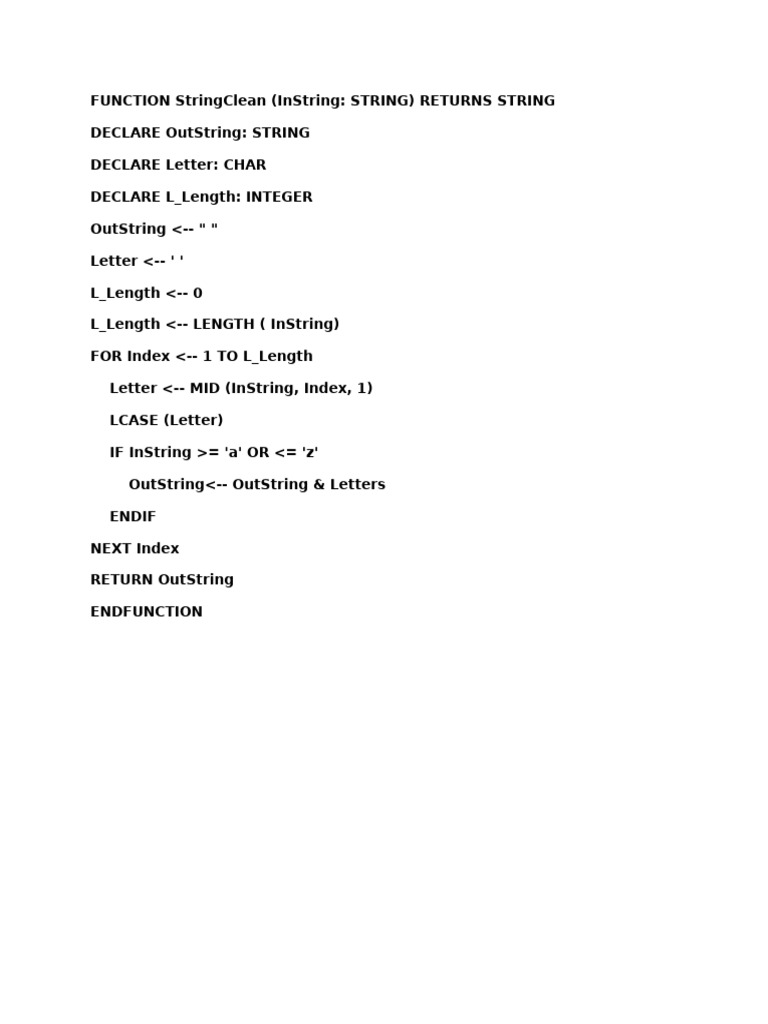 FUNCTION StringClean (InString: STRING) RETURNS STRING

DECLARE OutString: STRING

DECLARE Letter: CHAR

DECLARE L_Length: INTEGER

OutString <-- " "

Letter <-- ' '

L_Length <-- 0

L_Length <-- LENGTH ( InString)

FOR Index <-- 1 TO L_Length

Letter <-- MID (InString, Index, 1)

LCASE (Letter)

IF InString >= 'a' OR <= 'z'

OutString<-- OutString & Letters

ENDIF

NEXT Index

RETURN OutString

ENDFUNCTION